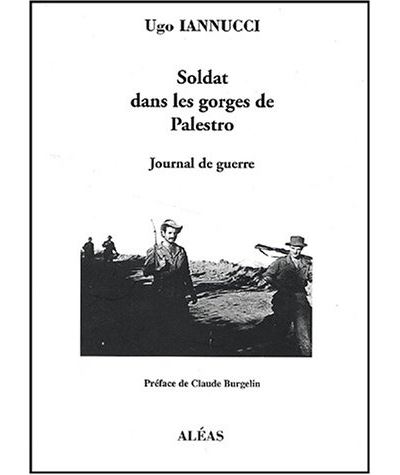 Ugo IANNUCCI

Soldat dans les gorges de Palestro

Journal de guerre

Préface de Claude Burgelin

ALÉAS